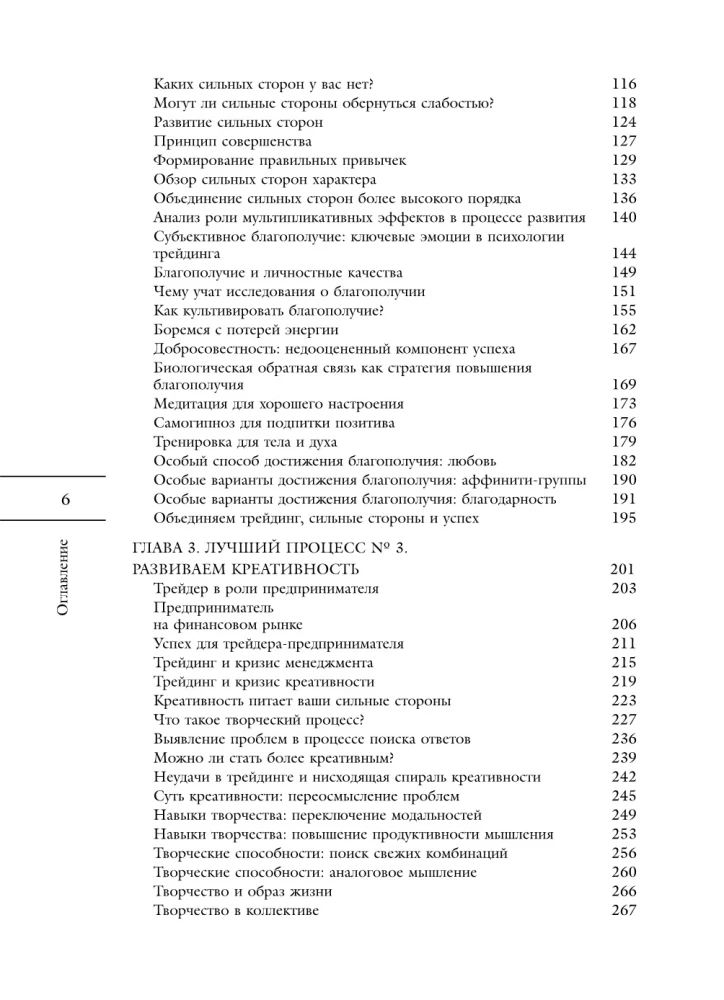 Каких сильных сторон у вас нет? 116
Могут ли сильные стороны обернуться слабостью? 118
Развитие сильных сторон 124
Принцип совершенства 127
Формирование правильных привычек 129
Обзор сильных сторон характера 133
Объединение сильных сторон более высокого порядка 136
Анализ роли мультипликативных эффектов в процессе развития 140
Субъективное благополучие: ключевые эмоции в психологии трейдинга 144
Благополучие и личностные качества 149
Чему учат исследования о благополучии 151
Как культивировать благополучие? 155
Боремся с потерей энергии 162
Добросовестность: недооцененный компонент успеха 167
Биологическая обратная связь как стратегия повышения благополучия 169
Медитация для хорошего настроения 173
Самогипноз для подпитки позитива 176
Тренировка для тела и духа 179
Особый способ достижения благополучия: любовь 182
Особые варианты достижения благополучия: аффинити-группы 190
Особые варианты достижения благополучия: благодарность 191
Объединяем трейдинг, сильные стороны и успех 195

6

Оглавление

ГЛАВА 3. ЛУЧШИЙ ПРОЦЕСС № 3.
РАЗВИВАЕМ КРЕАТИВНОСТЬ 201
Трейдер в роли предпринимателя 203
Предприниматель на финансовом рынке 206
Успех для трейдера-предпринимателя 211
Трейдинг и кризис менеджмента 215
Трейдинг и кризис креативности 219
Креативность питает ваши сильные стороны 223
Что такое творческий процесс? 227
Выявление проблем в процессе поиска ответов 236
Можно ли стать более креативным? 239
Неудачи в трейдинге и нисходящая спираль креативности 242
Суть креативности: переосмысление проблем 245
Навыки творчества: переключение модальностей 249
Навыки творчества: повышение продуктивности мышления 253
Творческие способности: поиск свежих комбинаций 256
Творческие способности: аналоговое мышление 260
Творчество и образ жизни 266
Творчество в коллективе 267